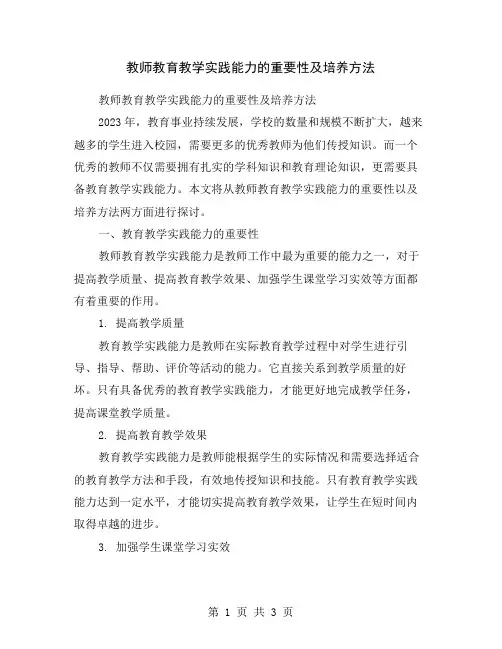 教师教育教学实践能力的重要性及培养方法

教师教育教学实践能力的重要性及培养方法

2023年，教育事业持续发展，学校的数量和规模不断扩大，越来越多的学生进入校园，需要更多的优秀教师为他们传授知识。而一个优秀的教师不仅需要拥有扎实的学科知识和教育理论知识，更需要具备教育教学实践能力。本文将从教师教育教学实践能力的重要性以及培养方法两方面进行探讨。

一、教育教学实践能力的重要性

教师教育教学实践能力是教师工作中最为重要的能力之一，对于提高教学质量、提高教育教学效果、加强学生课堂学习实效等方面都有着重要的作用。

1. 提高教学质量

教育教学实践能力是教师在实际教育教学过程中对学生进行引导、指导、帮助、评价等活动的能力。它直接关系到教学质量的好坏。只有具备优秀的教育教学实践能力，才能更好地完成教学任务，提高课堂教学质量。

2. 提高教育教学效果

教育教学实践能力是教师能根据学生的实际情况和需要选择适合的教育教学方法和手段，有效地传授知识和技能。只有教育教学实践能力达到一定水平，才能切实提高教育教学效果，让学生在短时间内取得卓越的进步。

3. 加强学生课堂学习实效

第 1 页 共 3 页